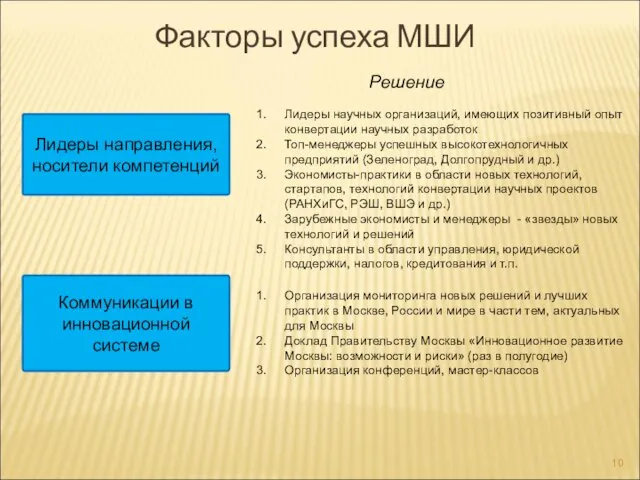 Факторы успеха МШИ

Решение

Лидеры направления, носители компетенций

1. Лидеры научных организаций, имеющих позитивный опыт конвертации научных разработок
2. Топ-менеджеры успешных высокотехнологичных предприятий (Зеленоград, Долгопрудный и др.)
3. Экономисты-практики в области новых технологий, стартапов, технологий конвертации научных проектов (РАНХиГС, РЭШ, ВШЭ и др.)
4. Зарубежные экономисты и менеджеры - «звезды» новых технологий и решений
5. Консультанты в области управления, юридической поддержки, налогов, кредитования и т.п.

Коммуникации в инновационной системе

1. Организация мониторинга новых решений и лучших практик в Москве, России и мире в части тем, актуальных для Москвы
2. Доклад Правительству Москвы «Инновационное развитие Москвы: возможности и риски» (раз в полугодие)
3. Организация конференций, мастер-классов

10